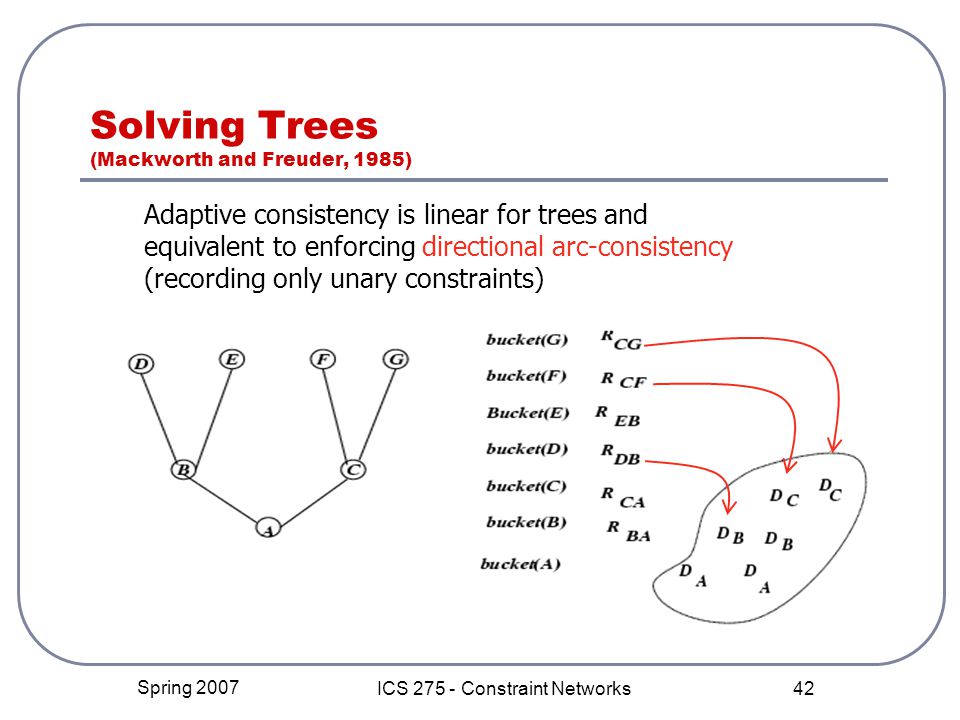 Solving Trees
(Mackworth and Freuder, 1985)

Adaptive consistency is linear for trees and equivalent to enforcing directional arc-consistency (recording only unary constraints)

D E F G
B C
A

bucket(G) $R_{CG}$
bucket(F) $R_{CF}$
Bucket(E) $R_{EB}$
bucket(D) $R_{DB}$
bucket(C) $R_{CA}$
bucket(B) $R_{BA}$
bucket(A)

$D_C$ $D_C$
$D_B$ $D_B$
$D_A$ $D_A$

Spring 2007
ICS 275 - Constraint Networks
42